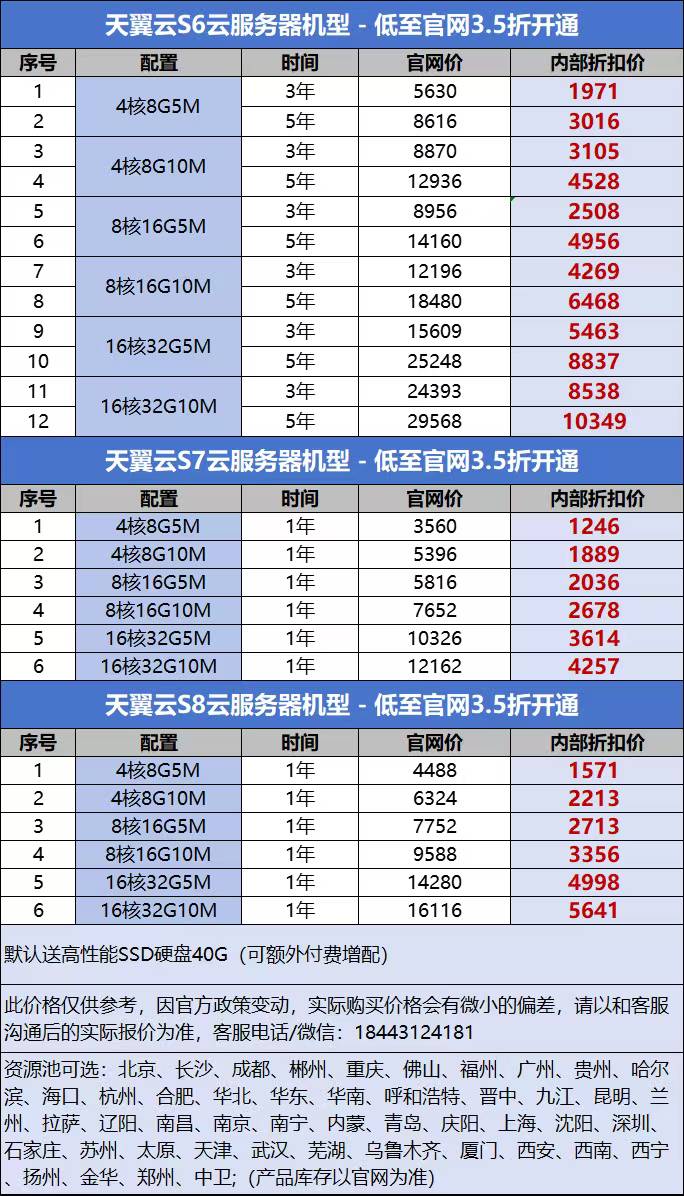 天翼云S6云服务器机型 - 低至官网3.5折开通

| 序号 | 配置 | 时间 | 官网价 | 内部折扣价 |
|---|---|---|---|---|
| 1 | 4核8G5M | 3年 | 5630 | 1971 |
| 2 |  | 5年 | 8616 | 3016 |
| 3 | 4核8G10M | 3年 | 8870 | 3105 |
| 4 |  | 5年 | 12936 | 4528 |
| 5 | 8核16G5M | 3年 | 8956 | 2508 |
| 6 |  | 5年 | 14160 | 4956 |
| 7 | 8核16G10M | 3年 | 12196 | 4269 |
| 8 |  | 5年 | 18480 | 6468 |
| 9 | 16核32G5M | 3年 | 15609 | 5463 |
| 10 |  | 5年 | 25248 | 8837 |
| 11 | 16核32G10M | 3年 | 24393 | 8538 |
| 12 |  | 5年 | 29568 | 10349 |

天翼云S7云服务器机型 - 低至官网3.5折开通

| 序号 | 配置 | 时间 | 官网价 | 内部折扣价 |
|---|---|---|---|---|
| 1 | 4核8G5M | 1年 | 3560 | 1246 |
| 2 | 4核8G10M | 1年 | 5396 | 1889 |
| 3 | 8核16G5M | 1年 | 5816 | 2036 |
| 4 | 8核16G10M | 1年 | 7652 | 2678 |
| 5 | 16核32G5M | 1年 | 10326 | 3614 |
| 6 | 16核32G10M | 1年 | 12162 | 4257 |

天翼云S8云服务器机型 - 低至官网3.5折开通

| 序号 | 配置 | 时间 | 官网价 | 内部折扣价 |
|---|---|---|---|---|
| 1 | 4核8G5M | 1年 | 4488 | 1571 |
| 2 | 4核8G10M | 1年 | 6324 | 2213 |
| 3 | 8核16G5M | 1年 | 7752 | 2713 |
| 4 | 8核16G10M | 1年 | 9588 | 3356 |
| 5 | 16核32G5M | 1年 | 14280 | 4998 |
| 6 | 16核32G10M | 1年 | 16116 | 5641 |

默认送高性能SSD硬盘40G（可额外付费增配）

此价格仅供参考，因官方政策变动，实际购买价格会有微小的偏差，请以和客服沟通后的实际报价为准，客服电话/微信：18443124181

资源池可选：北京、长沙、成都、郴州、重庆、佛山、福州、广州、贵州、哈尔滨、海口、杭州、合肥、华北、华东、华南、呼和浩特、晋中、九江、昆明、兰州、拉萨、辽阳、南昌、南京、南宁、内蒙、青岛、庆阳、上海、沈阳、深圳、石家庄、苏州、太原、天津、武汉、芜湖、乌鲁木齐、厦门、西安、西南、西宁、扬州、金华、郑州、中卫；（产品库存以官网为准）